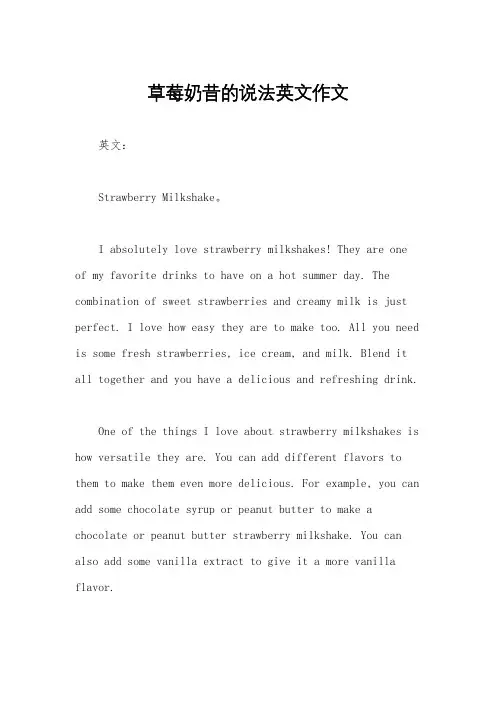 草莓奶昔的说法英文作文

英文：

Strawberry Milkshake。

I absolutely love strawberry milkshakes! They are one of my favorite drinks to have on a hot summer day. The combination of sweet strawberries and creamy milk is just perfect. I love how easy they are to make too. All you need is some fresh strawberries, ice cream, and milk. Blend it all together and you have a delicious and refreshing drink.

One of the things I love about strawberry milkshakes is how versatile they are. You can add different flavors to them to make them even more delicious. For example, you can add some chocolate syrup or peanut butter to make a chocolate or peanut butter strawberry milkshake. You can also add some vanilla extract to give it a more vanilla flavor.